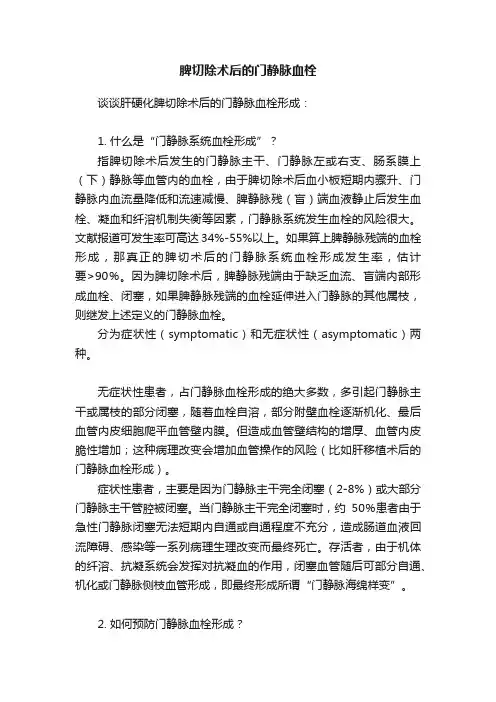 脾切除术后的门静脉血栓

谈谈肝硬化脾切除术后的门静脉血栓形成：

1. 什么是“门静脉系统血栓形成”？

指脾切除术后发生的门静脉主干、门静脉左或右支、肠系膜上（下）静脉等血管内的血栓，由于脾切除术后血小板短期内骤升、门静脉内血流量降低和流速减慢、脾静脉残（盲）端血液静止后发生血栓、凝血和纤溶机制失衡等因素，门静脉系统发生血栓的风险很大。文献报道可发生率可高达 34%-55%以上。如果算上脾静脉残端的血栓形成，那真正的脾切术后的门静脉系统血栓形成发生率，估计要>90%。因为脾切除术后，脾静脉残端由于缺乏血流、盲端内部形成血栓、闭塞，如果脾静脉残端的血栓延伸进入门静脉的其他属枝，则继发上述定义的门静脉血栓。

分为症状性（symptomatic）和无症状性（asymptomatic）两种。

无症状性患者，占门静脉血栓形成的绝大多数，多引起门静脉主干或属枝的部分闭塞，随着血栓自溶，部分附壁血栓逐渐机化、最后血管内皮细胞爬平血管壁内膜。但造成血管壁结构的增厚、血管内皮脆性增加；这种病理改变会增加血管操作的风险（比如肝移植术后的门静脉血栓形成）。

症状性患者，主要是因为门静脉主干完全闭塞（2-8%）或大部分门静脉主干管腔被闭塞。当门静脉主干完全闭塞时，约 50%患者由于急性门静脉闭塞无法短期内自通或自通程度不充分，造成肠道血液回流障碍、感染等一系列病理生理改变而最终死亡。存活者，由于机体的纤溶、抗凝系统会发挥对抗凝血的作用，闭塞血管随后可部分自通、机化或门静脉侧枝血管形成，即最终形成所谓“门静脉海绵样变”。

2. 如何预防门静脉血栓形成？